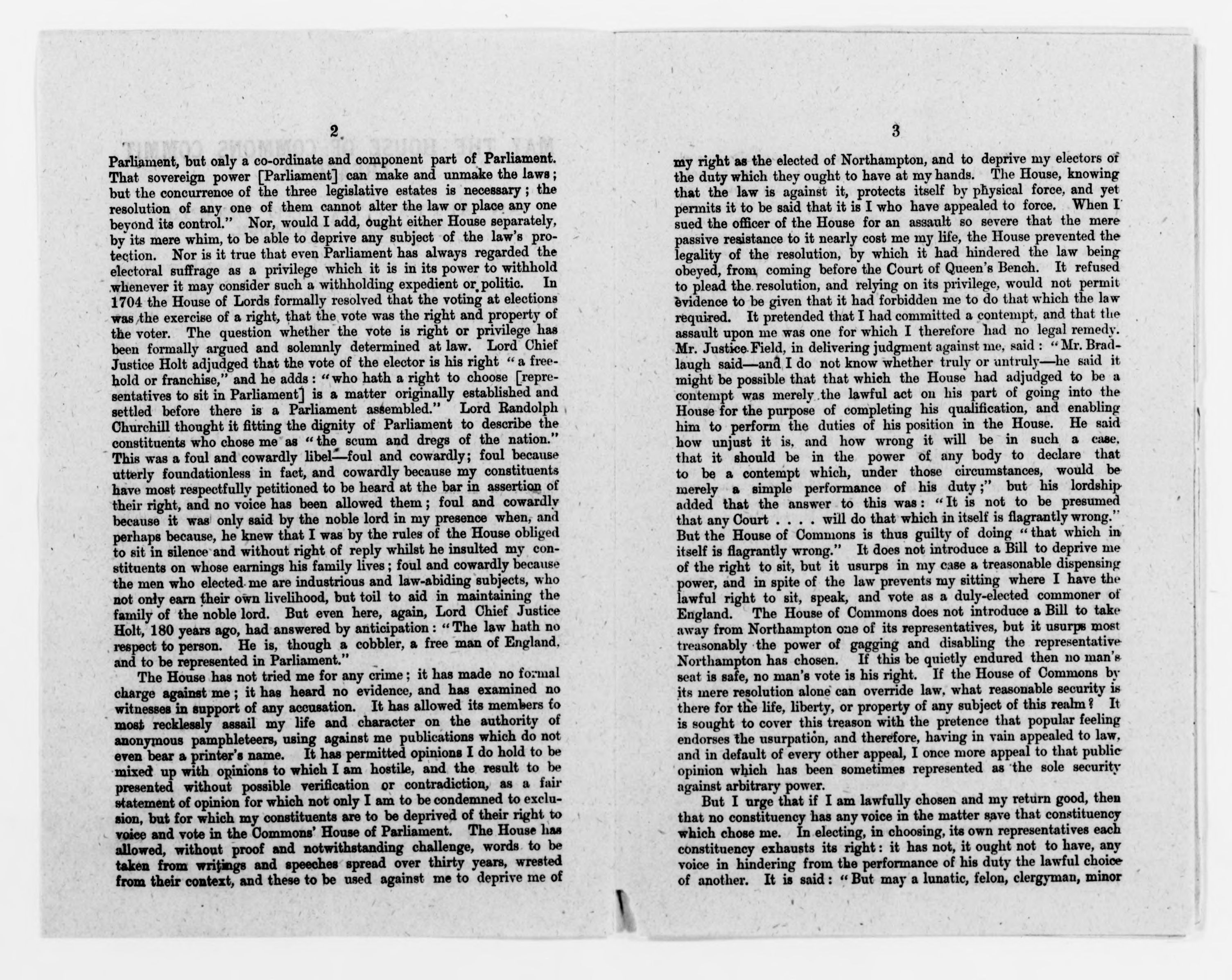 2

Parliament, but only a co-ordinate and component part of Parliament. That sovereign power [Parliament] can make and unmake the laws; but the concurrence of the three legislative estates is necessary; the resolution of any one of them cannot alter the law or place any one beyond its control." Nor, would I add, ought either House separately, by its mere whim, to be able to deprive any subject of the law's protection. Nor is it true that even Parliament has always regarded the electoral suffrage as a privilege which it is in its power to withhold whenever it may consider such a withholding expedient or politic. In 1704 the House of Lords formally resolved that the voting at elections was the exercise of a right, that the vote was the right and property of the voter. The question whether the vote is right or privilege has been formally argued and solemnly determined at law. Lord Chief Justice Holt adjudged that the vote of the elector is his right "a freehold or franchise," and he adds: "who hath a right to choose [representatives to sit in Parliament] is a matter originally established and settled before there is a Parliament assembled." Lord Randolph Churchill thought it fitting the dignity of Parliament to describe the constituents who chose me as "the scum and dregs of the nation." This was a foul and cowardly libel—foul and cowardly; foul because utterly foundationless in fact, and cowardly because my constituents have most respectfully petitioned to be heard at the bar in assertion of their right, and no voice has been allowed them; foul and cowardly because it was only said by the noble lord in my presence when, and perhaps because, he knew that I was by the rules of the House obliged to sit in silence and without right of reply whilst he insulted my constituents on whose earnings his family lives; foul and cowardly because the men who elected me are industrious and law-abiding subjects, who not only earn their own livelihood, but toil to aid in maintaining the family of the noble lord. But even here, again, Lord Chief Justice Holt, 180 years ago, had answered by anticipation: "The law hath no respect to person. He is, though a cobbler, a free man of England, and to be represented in Parliament."

The House has not tried me for any crime; it has made no formal charge against me; it has heard no evidence, and has examined no witnesses in support of any accusation. It has allowed its members to most recklessly assail my life and character on the authority of anonymous pamphleteers, using against me publications which do not even bear a printer's name. It has permitted opinions I do hold to be mixed up with opinions to which I am hostile, and the result to be presented without possible verification or contradiction, as a fair statement of opinion for which not only I am to be condemned to exclusion, but for which my constituents are to be deprived of their right to voice and vote in the Commons' House of Parliament. The House has allowed, without proof and notwithstanding challenge, words to be taken from writings and speeches spread over thirty years, wrested from their context, and these to be used against me to deprive me of

3

my right as the elected of Northampton, and to deprive my electors of the duty which they ought to have at my hands. The House, knowing that the law is against it, protects itself by physical force, and yet permits it to be said that it is I who have appealed to force. When I sued the officer of the House for an assault so severe that the mere passive resistance to it nearly cost me my life, the House prevented the legality of the resolution, by which it had hindered the law being obeyed, from coming before the Court of Queen's Bench. It refused to plead the resolution, and relying on its privilege, would not permit evidence to be given that it had forbidden me to do that which the law required. It pretended that I had committed a contempt, and that the assault upon me was one for which I therefore had no legal remedy. Mr. Justice Field, in delivering judgment against me, said: "Mr. Bradlaugh said—and I do not know whether truly or untruly—he said it might be possible that that which the House had adjudged to be a contempt was merely the lawful act on his part of going into the House for the purpose of completing his qualification, and enabling him to perform the duties of his position in the House. He said how unjust it is, and how wrong it will be in such a case, that it should be in the power of any body to declare that to be a contempt which, under those circumstances, would be merely a simple performance of his duty;" but his lordship added that the answer to this was: "It is not to be presumed that any Court . . . . will do that which in itself is flagrantly wrong." But the House of Commons is thus guilty of doing "that which in itself is flagrantly wrong." It does not introduce a Bill to deprive me of the right to sit, but it usurps in my case a treasonable dispensing power, and in spite of the law prevents my sitting where I have the lawful right to sit, speak, and vote as a duly-elected commoner of England. The House of Commons does not introduce a Bill to take away from Northampton one of its representatives, but it usurps most treasonably the power of gagging and disabling the representative Northampton has chosen. If this be quietly endured then no man's seat is safe, no man's vote is his right. If the House of Commons by its mere resolution alone can override law, what reasonable security is there for the life, liberty, or property of any subject of this realm? It is sought to cover this treason with the pretence that popular feeling endorses the usurpation, and therefore, having in vain appealed to law, and in default of every other appeal, I once more appeal to that public opinion which has been sometimes represented as the sole security against arbitrary power.

But I urge that if I am lawfully chosen and my return good, then that no constituency has any voice in the matter save that constituency which chose me. In electing, in choosing, its own representatives each constituency exhausts its right: it has not, it ought not to have, any voice in hindering from the performance of his duty the lawful choice of another. It is said: "But may a lunatic, felon, clergyman, minor